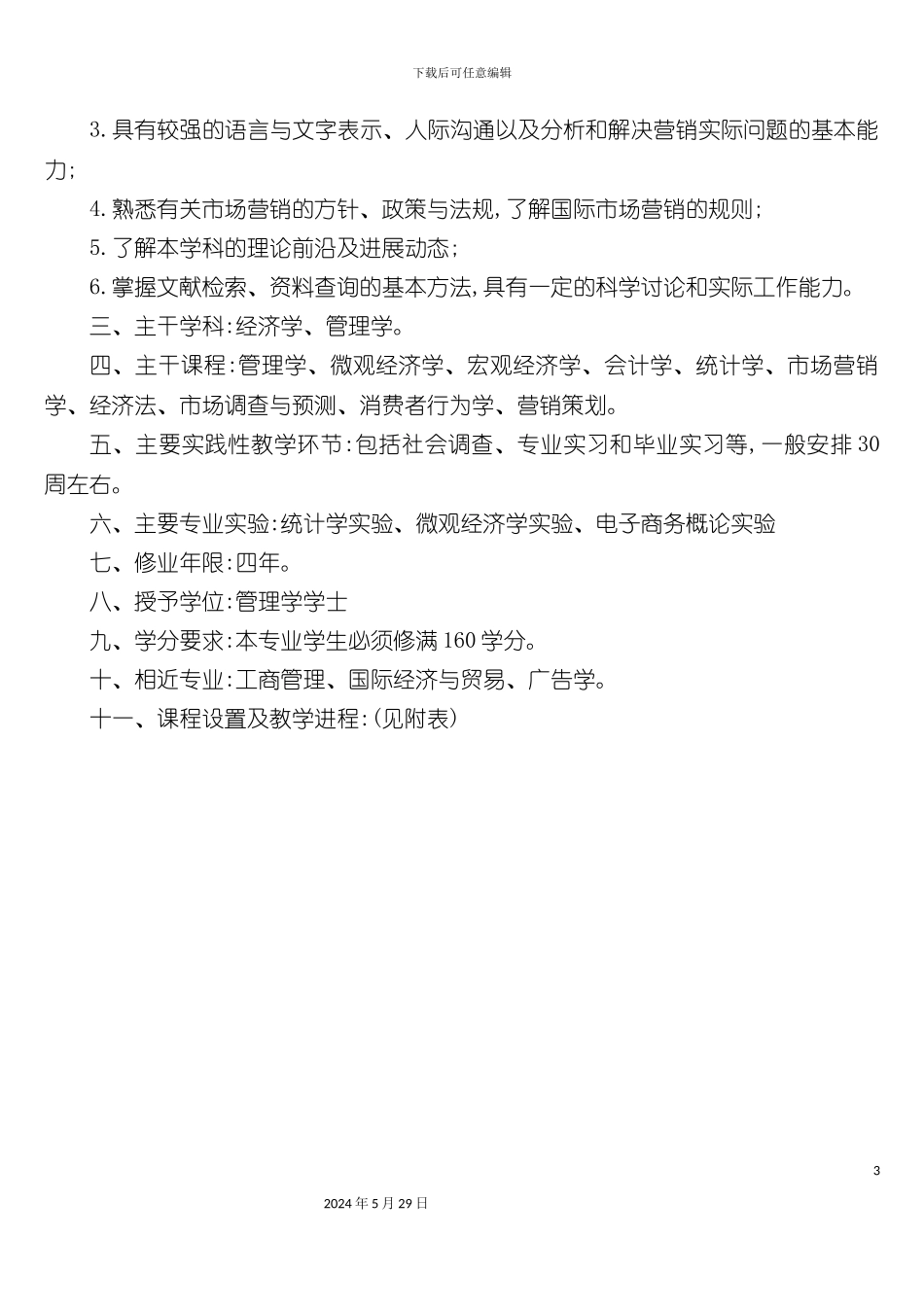 下载后可任意编辑

3.具有较强的语言与文字表示、人际沟通以及分析和解决营销实际问题的基本能力;

4.熟悉有关市场营销的方针、政策与法规,了解国际市场营销的规则;

5.了解本学科的理论前沿及进展动态;

6.掌握文献检索、资料查询的基本方法,具有一定的科学讨论和实际工作能力。

三、主干学科:经济学、管理学。

四、主干课程:管理学、微观经济学、宏观经济学、会计学、统计学、市场营销学、经济法、市场调查与预测、消费者行为学、营销策划。

五、主要实践性教学环节:包括社会调查、专业实习和毕业实习等,一般安排30周左右。

六、主要专业实验:统计学实验、微观经济学实验、电子商务概论实验

七、修业年限:四年。

八、授予学位:管理学学士

九、学分要求:本专业学生必须修满160学分。

十、相近专业:工商管理、国际经济与贸易、广告学。

十一、课程设置及教学进程:(见附表)

3

2024年5月29日